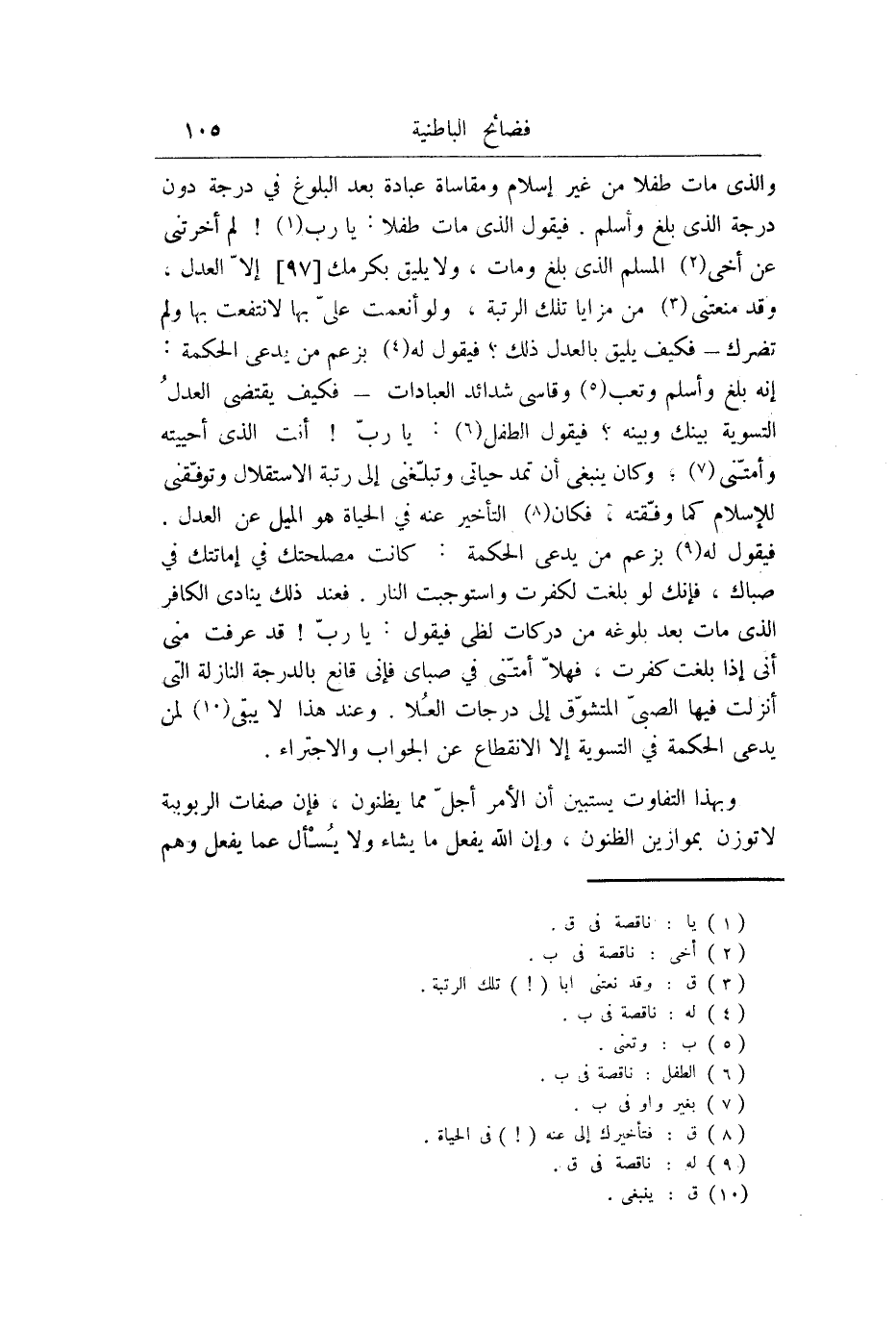 فضائح الباطنية ١٠٥

والذى مات طفلا من غير إسلام ومقاساة عبادة بعد البلوغ في درجة دون درجة الذى بلغ وأسلم . فيقول الذى مات طفلا : يا رب(١) ! لم أخرتنى عن أخى(٢) المسلم الذى بلغ ومات ، ولا يليق بكرمك [٩٧] إلاّ العدل ، وقد منعتنى(٣) من مزايا تلك الرتبة ، ولو أنعمت علىّ بها لانتفعت بها ولم تضرك – فكيف يليق بالعدل ذلك ؟ فيقول له(٤) بزعم من يدعى الحكمة : إنه بلغ وأسلم وتعب(٥) وقاسى شدائد العبادات – فكيف يقتضى العدلُ التسوية بينك وبينه ؟ فيقول الطفل(٦) : يا ربّ ! أنت الذى أحييته وأمتّنى(٧) ؛ وكان ينبغى أن تمد حياتى وتبلّغنى إلى رتبة الاستقلال وتوفّقنى للإسلام كما وفّقته ؛ فكان(٨) التأخير عنه في الحياة هو الميل عن العدل . فيقول له(٩) بزعم من يدعى الحكمة : كانت مصلحتك في إماتتك في صباك ، فإنك لو بلغت لكفرت واستوجبت النار . فعند ذلك ينادى الكافر الذى مات بعد بلوغه من دركات لظى فيقول : يا ربّ ! قد عرفت منى أنى إذا بلغت كفرت ، فهلاّ أمتّنى في صباى فإنى قانع بالدرجة النازلة التى أنزلت فيها الصبىّ المتشوّق إلى درجات العُلا . وعند هذا لا يبقى(١٠) لمن يدعى الحكمة في التسوية إلا الانقطاع عن الجواب والاجتراء .

وبهذا التفاوت يستبين أن الأمر أجلّ مما يظنون ، فإن صفات الربوبية لاتوزن بموازين الظنون ، وإن الله يفعل ما يشاء ولا يُسْأل عما يفعل وهم

(١) يا : ناقصة فى ق .
(٢) أخى : ناقصة فى ب .
(٣) ق : وقد نعتنى ابا ( ! ) تلك الرتبة .
(٤) له : ناقصة فى ب .
(٥) ب : وتعنى .
(٦) الطفل : ناقصة فى ب .
(٧) بغير واو فى ب .
(٨) ق : فتأخيرك إلى عنه ( ! ) فى الحياة .
(٩) له : ناقصة فى ق .
(١٠) ق : ينبغى .